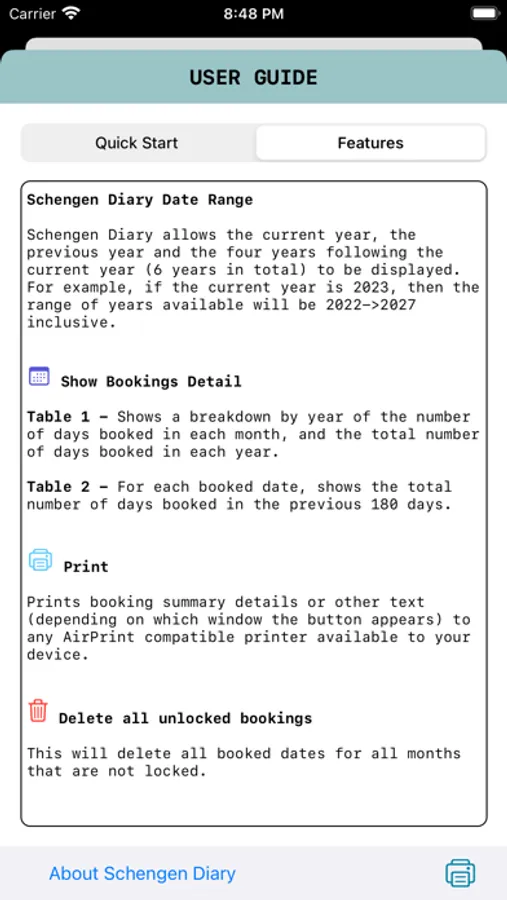 Carrier 8:48 PM

USER GUIDE

Quick Start

Features

Schengen Diary Date Range

Schengen Diary allows the current year, the previous year and the four years following the current year (6 years in total) to be displayed. For example, if the current year is 2023, then the range of years available will be 2022->2027 inclusive.

Show Bookings Detail

Table 1 - Shows a breakdown by year of the number of days booked in each month, and the total number of days booked in each year.

Table 2 - For each booked date, shows the total number of days booked in the previous 180 days.

Print

Prints booking summary details or other text (depending on which window the button appears) to any AirPrint compatible printer available to your device.

Delete all unlocked bookings

This will delete all booked dates for all months that are not locked.

About Schengen Diary